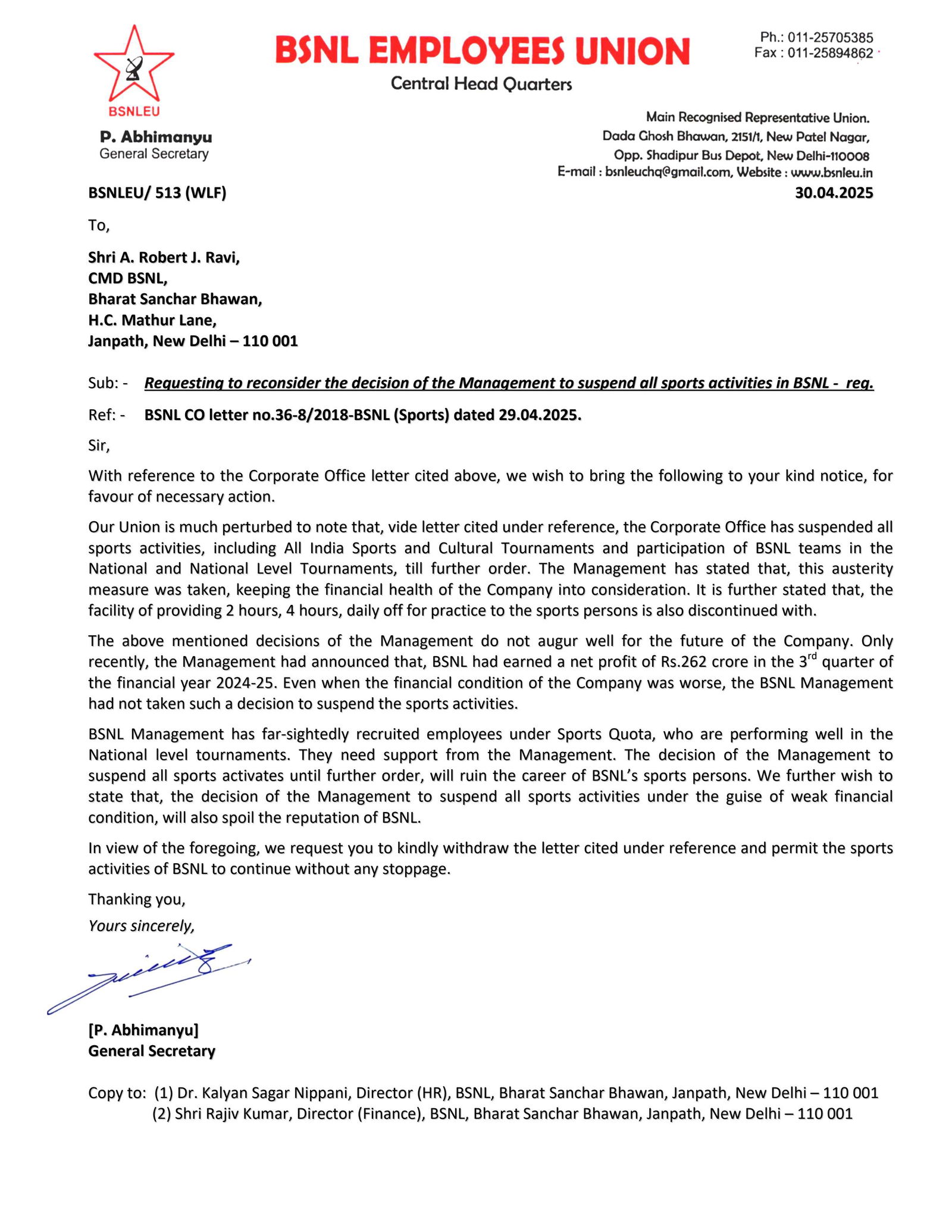 BSNLEU

BSNL EMPLOYEES UNION
Central Head Quarters

Ph.: 011-25705385
Fax : 011-25894862

P. Abhimanyu
General Secretary

Main Recognised Representative Union.
Dada Ghosh Bhawan, 2151/1, New Patel Nagar,
Opp. Shadipur Bus Depot, New Delhi-110008
E-mail : bsnleuchq@gmail.com, Website : www.bsnleu.in

BSNLEU/ 513 (WLF)

30.04.2025

To,

Shri A. Robert J. Ravi,
CMD BSNL,
Bharat Sanchar Bhawan,
H.C. Mathur Lane,
Janpath, New Delhi – 110 001

Sub: - Requesting to reconsider the decision of the Management to suspend all sports activities in BSNL - reg.

Ref: - BSNL CO letter no.36-8/2018-BSNL (Sports) dated 29.04.2025.

Sir,

With reference to the Corporate Office letter cited above, we wish to bring the following to your kind notice, for favour of necessary action.

Our Union is much perturbed to note that, vide letter cited under reference, the Corporate Office has suspended all sports activities, including All India Sports and Cultural Tournaments and participation of BSNL teams in the National and National Level Tournaments, till further order. The Management has stated that, this austerity measure was taken, keeping the financial health of the Company into consideration. It is further stated that, the facility of providing 2 hours, 4 hours, daily off for practice to the sports persons is also discontinued with.

The above mentioned decisions of the Management do not augur well for the future of the Company. Only recently, the Management had announced that, BSNL had earned a net profit of Rs.262 crore in the 3$^{rd}$ quarter of the financial year 2024-25. Even when the financial condition of the Company was worse, the BSNL Management had not taken such a decision to suspend the sports activities.

BSNL Management has far-sightedly recruited employees under Sports Quota, who are performing well in the National level tournaments. They need support from the Management. The decision of the Management to suspend all sports activates until further order, will ruin the career of BSNL's sports persons. We further wish to state that, the decision of the Management to suspend all sports activities under the guise of weak financial condition, will also spoil the reputation of BSNL.

In view of the foregoing, we request you to kindly withdraw the letter cited under reference and permit the sports activities of BSNL to continue without any stoppage.

Thanking you,

Yours sincerely,

[P. Abhimanyu]
General Secretary

Copy to: (1) Dr. Kalyan Sagar Nippani, Director (HR), BSNL, Bharat Sanchar Bhawan, Janpath, New Delhi – 110 001
(2) Shri Rajiv Kumar, Director (Finance), BSNL, Bharat Sanchar Bhawan, Janpath, New Delhi – 110 001